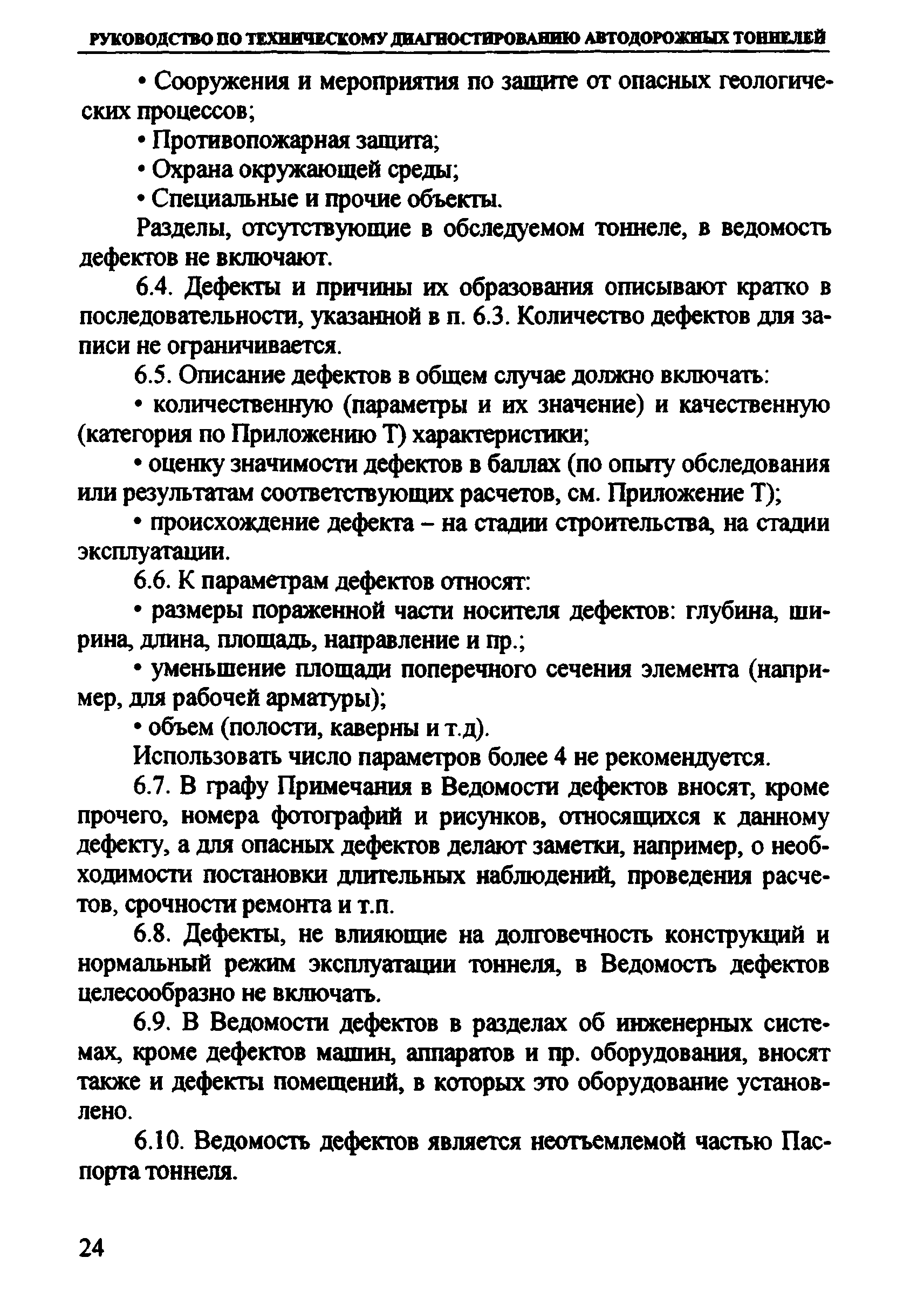 РУКОВОДСТВО ПО ТЕХНИЧЕСКОМУ ДИАГНОСТИРОВАНИЮ АВТОДОРОЖНЫХ ТОННЕЛЕЙ

• Сооружения и мероприятия по защите от опасных геологических процессов;

• Противопожарная защита;

• Охрана окружающей среды;

• Специальные и прочие объекты.

Разделы, отсутствующие в обследуемом тоннеле, в ведомость дефектов не включают.

6.4. Дефекты и причины их образования описывают кратко в последовательности, указанной в п. 6.3. Количество дефектов для записи не ограничивается.

6.5. Описание дефектов в общем случае должно включать:

• количественную (параметры и их значение) и качественную (категория по Приложению Т) характеристики;

• оценку значимости дефектов в баллах (по опыту обследования или результатам соответствующих расчетов, см. Приложение Т);

• происхождение дефекта – на стадии строительства, на стадии эксплуатации.

6.6. К параметрам дефектов относят:

• размеры пораженной части носителя дефектов: глубина, ширина, длина, площадь, направление и пр.;

• уменьшение площади поперечного сечения элемента (например, для рабочей арматуры);

• объем (полости, каверны и т.д).

Использовать число параметров более 4 не рекомендуется.

6.7. В графу Примечания в Ведомости дефектов вносят, кроме прочего, номера фотографий и рисунков, относящихся к данному дефекту, а для опасных дефектов делают заметки, например, о необходимости постановки длительных наблюдений, проведения расчетов, срочности ремонта и т.п.

6.8. Дефекты, не влияющие на долговечность конструкций и нормальный режим эксплуатации тоннеля, в Ведомость дефектов целесообразно не включать.

6.9. В Ведомости дефектов в разделах об инженерных системах, кроме дефектов машин, аппаратов и пр. оборудования, вносят также и дефекты помещений, в которых это оборудование установлено.

6.10. Ведомость дефектов является неотъемлемой частью Паспорта тоннеля.

24